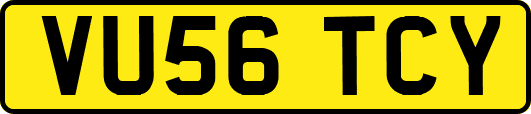 VU56 TCY